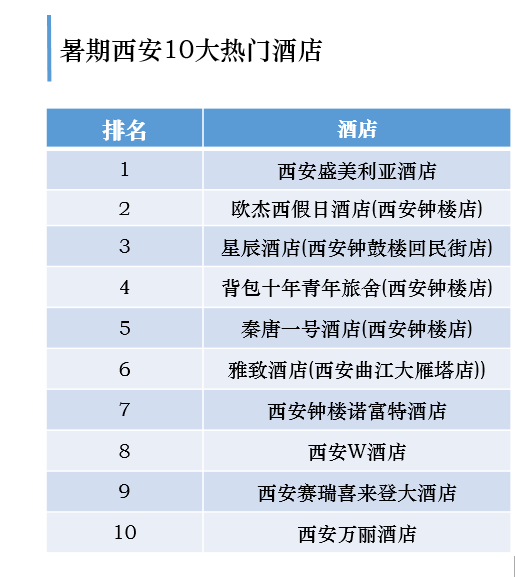 暑期西安10大热门酒店

| 排名 | 酒店 |
|---|---|
| 1 | 西安盛美利亚酒店 |
| 2 | 欧杰西假日酒店(西安钟楼店) |
| 3 | 星辰酒店(西安钟鼓楼回民街店) |
| 4 | 背包十年青年旅舍(西安钟楼店) |
| 5 | 秦唐一号酒店(西安钟楼店) |
| 6 | 雅致酒店(西安曲江大雁塔店)) |
| 7 | 西安钟楼诺富特酒店 |
| 8 | 西安W酒店 |
| 9 | 西安赛瑞喜来登大酒店 |
| 10 | 西安万丽酒店 |